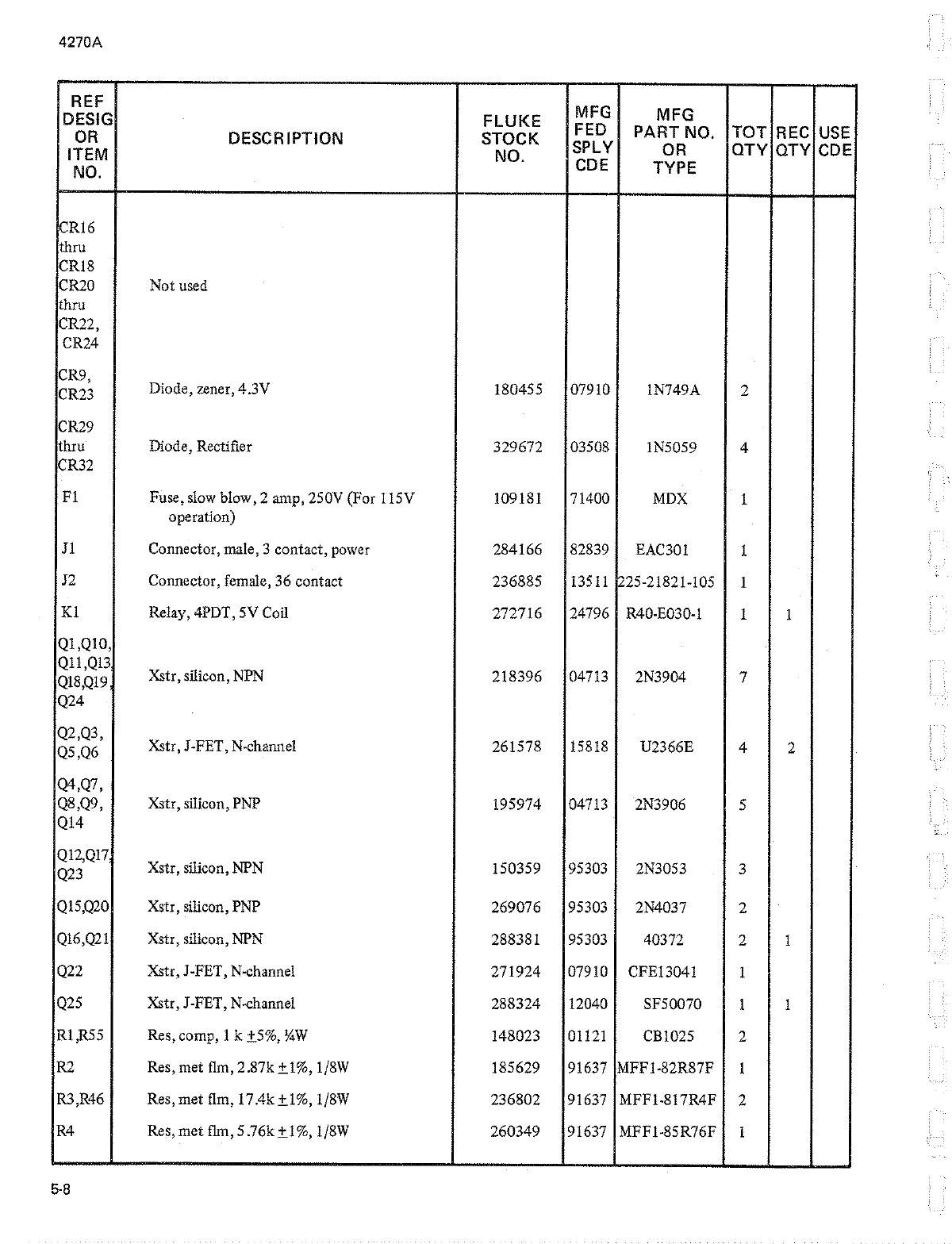 4270A

| REF DESIG OR ITEM NO. | DESCRIPTION | FLUKE STOCK NO. | MFG FED SPLY CDE | MFG PART NO. OR TYPE | TOT QTY | REC QTY | USE CDE |
|---|---|---|---|---|---|---|---|
| CR16 thru CR18 CR20 thru CR22, CR24 | Not used | | | | | | |
| CR9, CR23 | Diode, zener, 4.3V | 180455 | 07910 | 1N749A | 2 | | |
| CR29 thru CR32 | Diode, Rectifier | 329672 | 03508 | 1N5059 | 4 | | |
| F1 | Fuse, slow blow, 2 amp, 250V (For 115V operation) | 109181 | 71400 | MDX | 1 | | |
| J1 | Connector, male, 3 contact, power | 284166 | 82839 | EAC301 | 1 | | |
| J2 | Connector, female, 36 contact | 236885 | 13511 | 225-21821-105 | 1 | | |
| K1 | Relay, 4PDT, 5V Coil | 272716 | 24796 | R40-E030-1 | 1 | 1 | |
| Q1,Q10, Q11,Q13, Q18,Q19, Q24 | Xstr, silicon, NPN | 218396 | 04713 | 2N3904 | 7 | | |
| Q2,Q3, Q5,Q6 | Xstr, J-FET, N-channel | 261578 | 15818 | U2366E | 4 | 2 | |
| Q4,Q7, Q8,Q9, Q14 | Xstr, silicon, PNP | 195974 | 04713 | 2N3906 | 5 | | |
| Q12,Q17, Q23 | Xstr, silicon, NPN | 150359 | 95303 | 2N3053 | 3 | | |
| Q15,Q20 | Xstr, silicon, PNP | 269076 | 95303 | 2N4037 | 2 | | |
| Q16,Q21 | Xstr, silicon, NPN | 288381 | 95303 | 40372 | 2 | 1 | |
| Q22 | Xstr, J-FET, N-channel | 271924 | 07910 | CFE13041 | 1 | | |
| Q25 | Xstr, J-FET, N-channel | 288324 | 12040 | SF50070 | 1 | 1 | |
| R1,R55 | Res, comp, 1 k $\pm$5%, ¼W | 148023 | 01121 | CB1025 | 2 | | |
| R2 | Res, met flm, 2.87k $\pm$1%, 1/8W | 185629 | 91637 | MFF1-82R87F | 1 | | |
| R3,R46 | Res, met flm, 17.4k $\pm$1%, 1/8W | 236802 | 91637 | MFF1-817R4F | 2 | | |
| R4 | Res, met flm, 5.76k $\pm$1%, 1/8W | 260349 | 91637 | MFF1-85R76F | 1 | | |

5-8